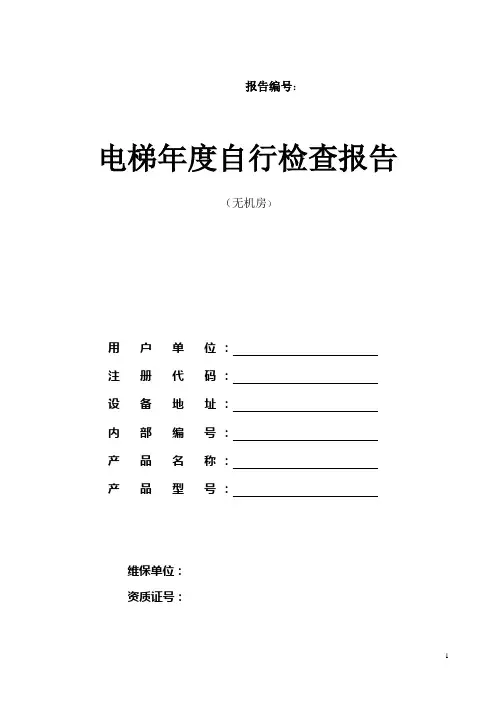 报告编号:

电梯年度自行检查报告

（无机房）

用 户 单 位：

注 册 代 码：

设 备 地 址：

内 部 编 号：

产 品 名 称：

产 品 型 号：

维保单位：

资质证号：

1